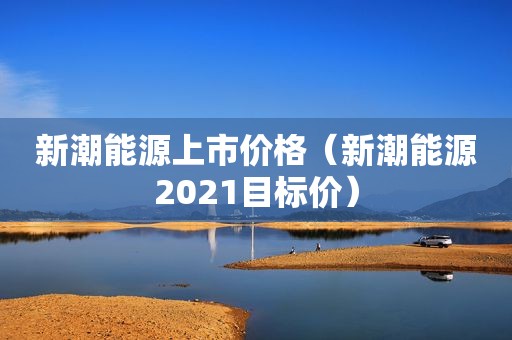 新潮能源上市价格（新潮能源2021目标价）